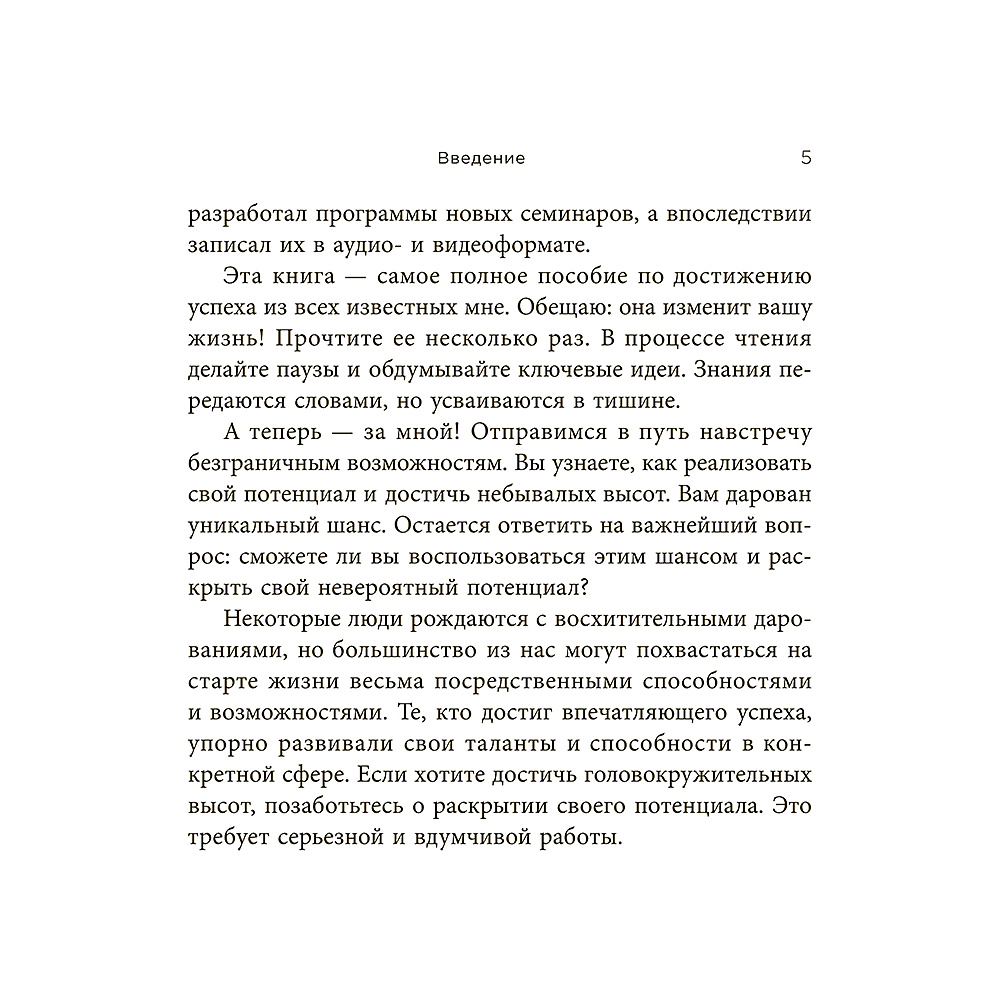 Введение 5

разработал программы новых семинаров, а впоследствии записал их в аудио- и видеоформате.

Эта книга — самое полное пособие по достижению успеха из всех известных мне. Обещаю: она изменит вашу жизнь! Прочтите ее несколько раз. В процессе чтения делайте паузы и обдумывайте ключевые идеи. Знания передаются словами, но усваиваются в тишине.

А теперь — за мной! Отправимся в путь навстречу безграничным возможностям. Вы узнаете, как реализовать свой потенциал и достичь небывалых высот. Вам дарован уникальный шанс. Остается ответить на важнейший вопрос: сможете ли вы воспользоваться этим шансом и раскрыть свой невероятный потенциал?

Некоторые люди рождаются с восхитительными дарованиями, но большинство из нас могут похвастаться на старте жизни весьма посредственными способностями и возможностями. Те, кто достиг впечатляющего успеха, упорно развивали свои таланты и способности в конкретной сфере. Если хотите достичь головокружительных высот, позаботьтесь о раскрытии своего потенциала. Это требует серьезной и вдумчивой работы.